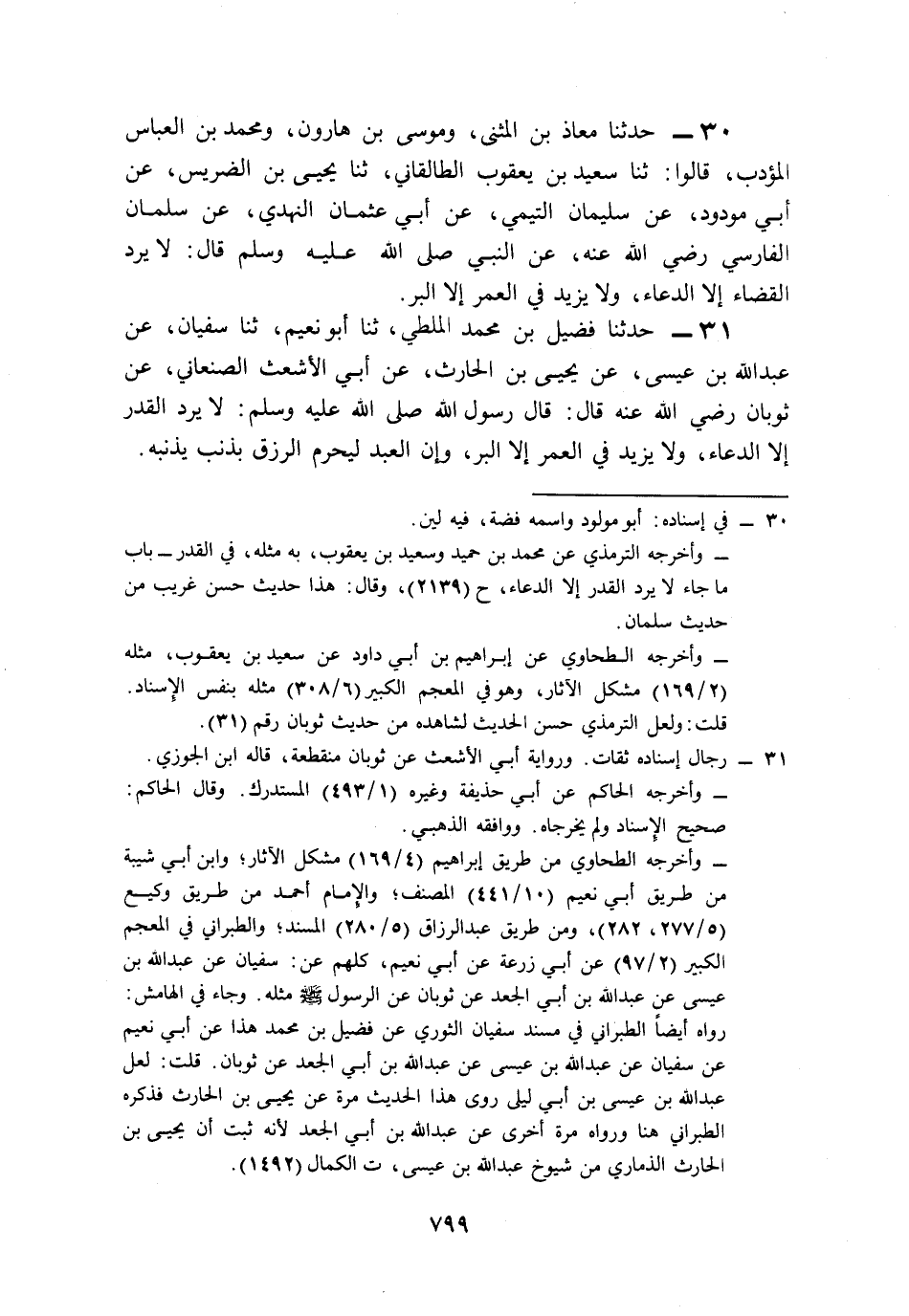 ٣٠ ــ حدثنا معاذ بن المثنى، وموسى بن هارون، ومحمد بن العباس المؤدب، قالوا: ثنا سعيد بن يعقوب الطالقاني، ثنا يحيى بن الضريس، عن أبي مودود، عن سليمان التيمي، عن أبي عثمان النهدي، عن سلمان الفارسي رضي الله عنه، عن النبي صلى الله عليه وسلم قال: لا يرد القضاء إلا الدعاء، ولا يزيد في العمر إلا البر.

٣١ ــ حدثنا فضيل بن محمد الملطي، ثنا أبو نعيم، ثنا سفيان، عن عبدالله بن عيسى، عن يحيى بن الحارث، عن أبي الأشعث الصنعاني، عن ثوبان رضي الله عنه قال: قال رسول الله صلى الله عليه وسلم: لا يرد القدر إلا الدعاء، ولا يزيد في العمر إلا البر، وإن العبد ليحرم الرزق بذنب يذنبه.

٣٠ ــ في إسناده: أبو مولود واسمه فضة، فيه لين.
ــ وأخرجه الترمذي عن محمد بن حميد وسعيد بن يعقوب، به مثله، في القدر ــ باب ما جاء لا يرد القدر إلا الدعاء، ح (٢١٣٩)، وقال: هذا حديث حسن غريب من حديث سلمان.
ــ وأخرجه الطحاوي عن إبراهيم بن أبي داود عن سعيد بن يعقوب، مثله (١٦٩/٢) مشكل الآثار، وهو في المعجم الكبير (٣٠٨/٦) مثله بنفس الإسناد.
قلت: ولعل الترمذي حسن الحديث لشاهده من حديث ثوبان رقم (٣١).

٣١ ــ رجال إسناده ثقات. ورواية أبي الأشعث عن ثوبان منقطعة، قاله ابن الجوزي.
ــ وأخرجه الحاكم عن أبي حذيفة وغيره (٤٩٣/١) المستدرك. وقال الحاكم: صحيح الإسناد ولم يخرجاه. ووافقه الذهبي.
ــ وأخرجه الطحاوي من طريق إبراهيم (١٦٩/٤) مشكل الآثار؛ وابن أبي شيبة من طريق أبي نعيم (٤٤١/١٠) المصنف؛ والإمام أحمد من طريق وكيع (٢٧٧/٥، ٢٨٢)، ومن طريق عبدالرزاق (٢٨٠/٥) المسند؛ والطبراني في المعجم الكبير (٩٧/٢) عن أبي زرعة عن أبي نعيم، كلهم عن: سفيان عن عبدالله بن عيسى عن عبدالله بن أبي الجعد عن ثوبان عن الرسول ﷺ مثله. وجاء في الهامش: رواه أيضاً الطبراني في مسند سفيان الثوري عن فضيل بن محمد هذا عن أبي نعيم عن سفيان عن عبدالله بن عيسى عن عبدالله بن أبي الجعد عن ثوبان. قلت: لعل عبدالله بن عيسى بن أبي ليلى روى هذا الحديث مرة عن يحيى بن الحارث فذكره الطبراني هنا ورواه مرة أخرى عن عبدالله بن أبي الجعد لأنه ثبت أن يحيى بن الحارث الذماري من شيوخ عبدالله بن عيسى، ت الكمال (١٤٩٢).

٧٩٩